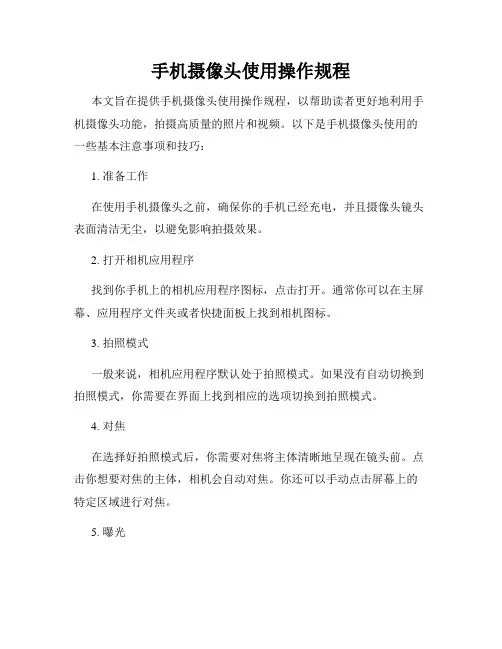 手机摄像头使用操作规程

本文旨在提供手机摄像头使用操作规程，以帮助读者更好地利用手机摄像头功能，拍摄高质量的照片和视频。以下是手机摄像头使用的一些基本注意事项和技巧：

1. 准备工作

在使用手机摄像头之前，确保你的手机已经充电，并且摄像头镜头表面清洁无尘，以避免影响拍摄效果。

2. 打开相机应用程序

找到你手机上的相机应用程序图标，点击打开。通常你可以在主屏幕、应用程序文件夹或者快捷面板上找到相机图标。

3. 拍照模式

一般来说，相机应用程序默认处于拍照模式。如果没有自动切换到拍照模式，你需要在界面上找到相应的选项切换到拍照模式。

4. 对焦

在选择好拍照模式后，你需要对焦将主体清晰地呈现在镜头前。点击你想要对焦的主体，相机会自动对焦。你还可以手动点击屏幕上的特定区域进行对焦。

5. 曝光